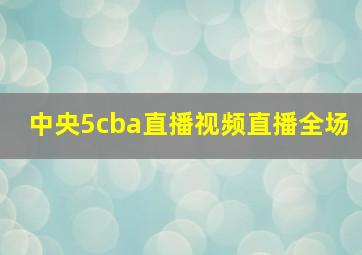 中央5cba直播视频直播全场